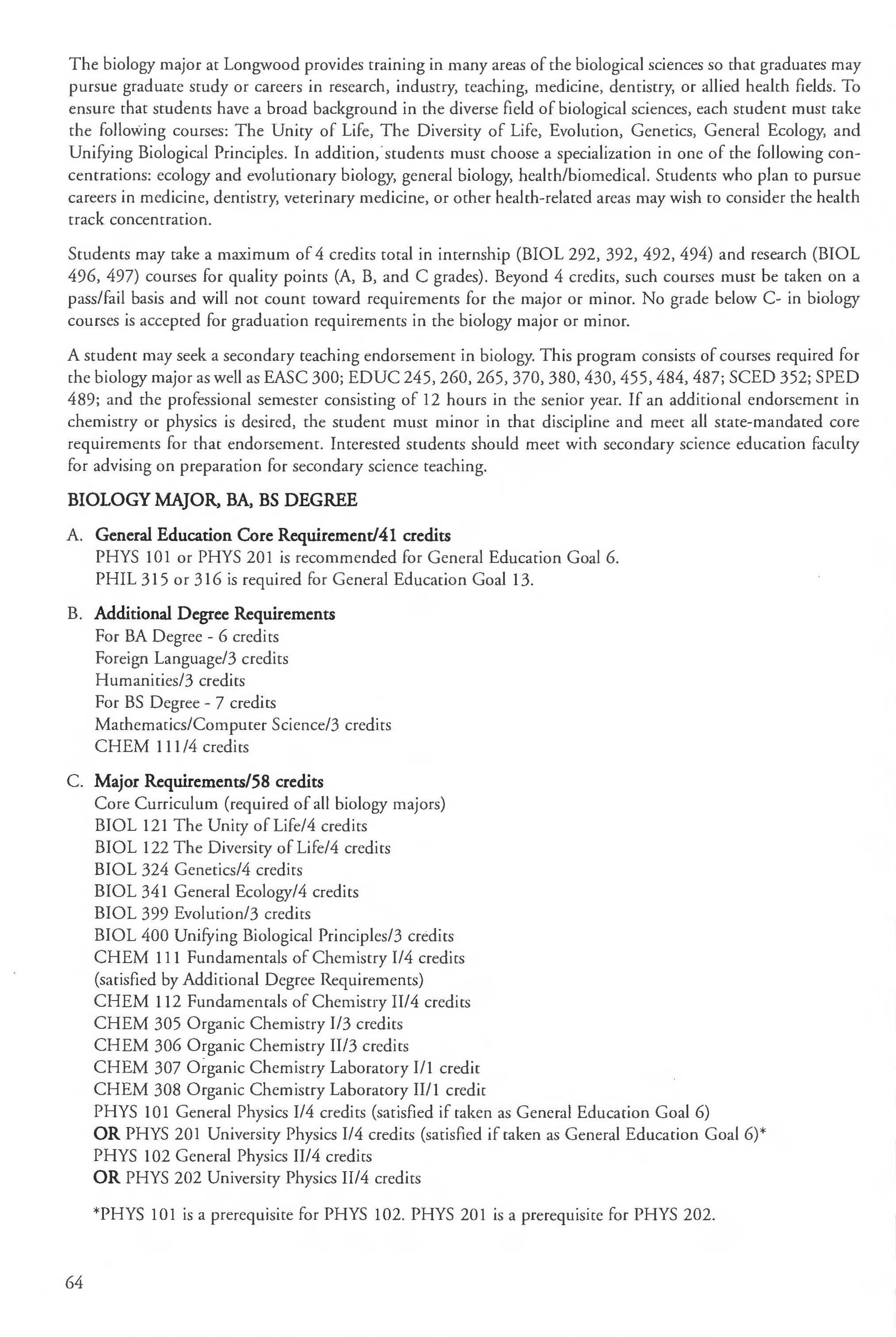 The biology major at Longwood provides training in many areas of the biological sciences so that graduates may pursue graduate study or careers in research, industry, teaching, medicine, dentistry, or allied health fields. To ensure that students have a broad background in the diverse field of biological sciences, each student must take the following courses: The Unity of Life, The Diversity of Life, Evolution, Genetics, General Ecology, and Unifying Biological Principles. In addition, students must choose a specialization in one of the following concentrations: ecology and evolutionary biology, general biology, health/biomedical. Students who plan to pursue careers in medicine, dentistry, veterinary medicine, or other health-related areas may wish to consider the health track concentration.

Students may take a maximum of 4 credits total in internship (BIOL 292, 392, 492, 494) and research (BIOL 496, 497) courses for quality points (A, B, and C grades). Beyond 4 credits, such courses must be taken on a pass/fail basis and will not count toward requirements for the major or minor. No grade below C- in biology courses is accepted for graduation requirements in the biology major or minor.

A student may seek a secondary teaching endorsement in biology. This program consists of courses required for the biology major as well as EASC 300; EDUC 245, 260, 265, 370, 380, 430, 455, 484, 487; SCED 352; SPED 489; and the professional semester consisting of 12 hours in the senior year. If an additional endorsement in chemistry or physics is desired, the student must minor in that discipline and meet all state-mandated core requirements for that endorsement. Interested students should meet with secondary science education faculty for advising on preparation for secondary science teaching.

BIOLOGY MAJOR, BA, BS DEGREE

A. General Education Core Requirement/41 credits
PHYS 101 or PHYS 201 is recommended for General Education Goal 6.
PHIL 315 or 316 is required for General Education Goal 13.

B. Additional Degree Requirements
For BA Degree - 6 credits
Foreign Language/3 credits
Humanities/3 credits
For BS Degree - 7 credits
Mathematics/Computer Science/3 credits
CHEM 111/4 credits

C. Major Requirements/58 credits
Core Curriculum (required of all biology majors)
BIOL 121 The Unity of Life/4 credits
BIOL 122 The Diversity of Life/4 credits
BIOL 324 Genetics/4 credits
BIOL 341 General Ecology/4 credits
BIOL 399 Evolution/3 credits
BIOL 400 Unifying Biological Principles/3 credits
CHEM 111 Fundamentals of Chemistry I/4 credits
(satisfied by Additional Degree Requirements)
CHEM 112 Fundamentals of Chemistry II/4 credits
CHEM 305 Organic Chemistry I/3 credits
CHEM 306 Organic Chemistry II/3 credits
CHEM 307 Organic Chemistry Laboratory I/1 credit
CHEM 308 Organic Chemistry Laboratory II/1 credit
PHYS 101 General Physics I/4 credits (satisfied if taken as General Education Goal 6)
OR PHYS 201 University Physics I/4 credits (satisfied if taken as General Education Goal 6)*
PHYS 102 General Physics II/4 credits
OR PHYS 202 University Physics II/4 credits

*PHYS 101 is a prerequisite for PHYS 102. PHYS 201 is a prerequisite for PHYS 202.

64